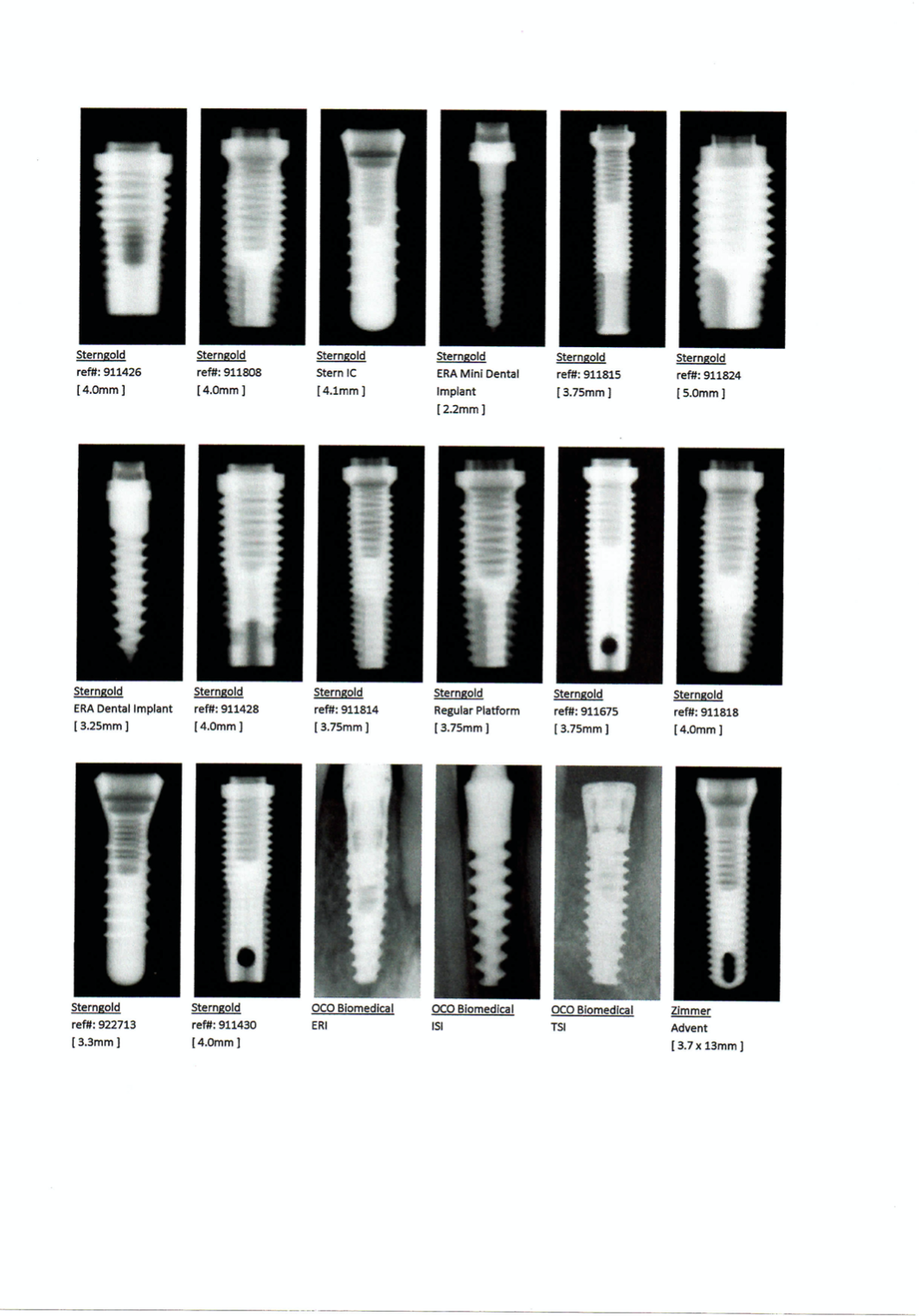 Sterngold
ref#: 911426
[ 4.0mm ]

Sterngold
ref#: 911808
[ 4.0mm ]

Sterngold
Stern IC
[ 4.1mm ]

Sterngold
ERA Mini Dental Implant
[ 2.2mm ]

Sterngold
ref#: 911815
[ 3.75mm ]

Sterngold
ref#: 911824
[ 5.0mm ]

Sterngold
ERA Dental Implant
[ 3.25mm ]

Sterngold
ref#: 911428
[ 4.0mm ]

Sterngold
ref#: 911814
[ 3.75mm ]

Sterngold
Regular Platform
[ 3.75mm ]

Sterngold
ref#: 911675
[ 3.75mm ]

Sterngold
ref#: 911818
[ 4.0mm ]

Sterngold
ref#: 922713
[ 3.3mm ]

Sterngold
ref#: 911430
[ 4.0mm ]

OCO Biomedical
ERI

OCO Biomedical
ISI

OCO Biomedical
TSI

Zimmer
Advent
[ 3.7 x 13mm ]